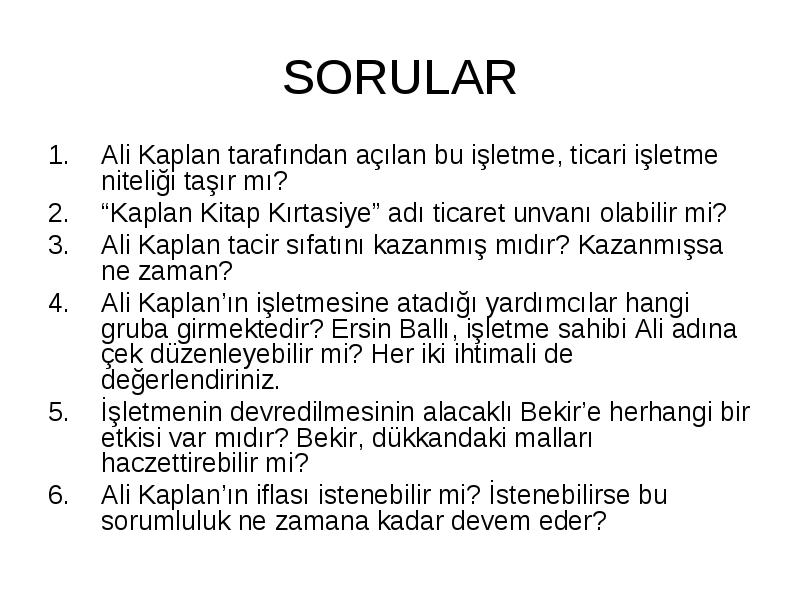 SORULAR

1. Ali Kaplan tarafından açılan bu işletme, ticari işletme niteliği taşır mı?
2. “Kaplan Kitap Kırtasiye” adı ticaret unvanı olabilir mi?
3. Ali Kaplan tacir sıfatını kazanmış mıdır? Kazanmışsa ne zaman?
4. Ali Kaplan’ın işletmesine atadığı yardımcılar hangi gruba girmektedir? Ersin Ballı, işletme sahibi Ali adına çek düzenleyebilir mi? Her iki ihtimali de değerlendiriniz.
5. İşletmenin devredilmesinin alacaklı Bekir’e herhangi bir etkisi var mıdır? Bekir, dükkandaki malları haczettirebilir mi?
6. Ali Kaplan’ın iflası istenebilir mi? İstenebilirse bu sorumluluk ne zamana kadar devem eder?